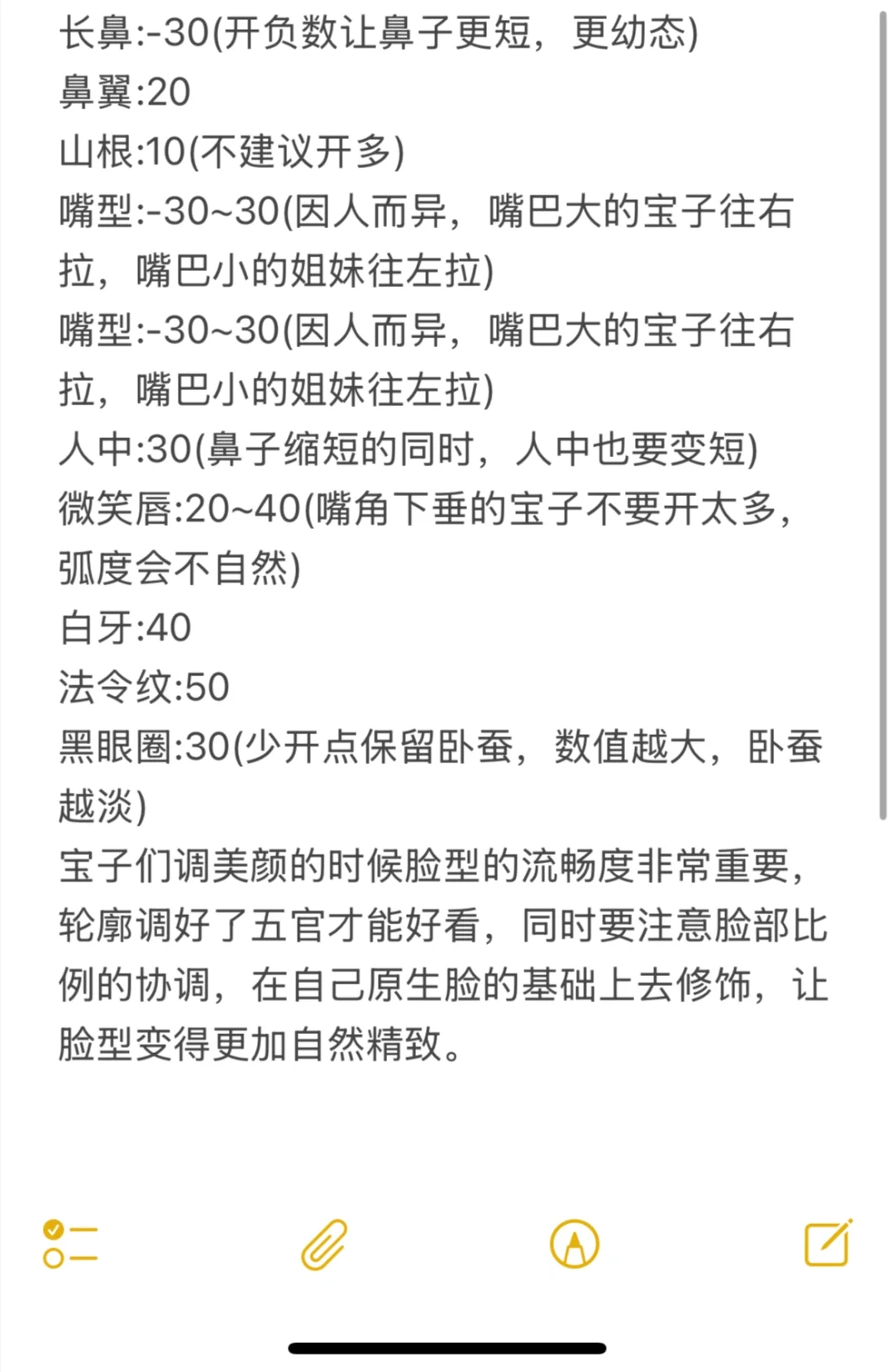 长鼻:-30(开负数让鼻子更短，更幼态)
鼻翼:20
山根:10(不建议开多)
嘴型:-30~30(因人而异，嘴巴大的宝子往右拉，嘴巴小的姐妹往左拉)
嘴型:-30~30(因人而异，嘴巴大的宝子往右拉，嘴巴小的姐妹往左拉)
人中:30(鼻子缩短的同时，人中也要变短)
微笑唇:20~40(嘴角下垂的宝子不要开太多，弧度会不自然)
白牙:40
法令纹:50
黑眼圈:30(少开点保留卧蚕，数值越大，卧蚕越淡)
宝子们调美颜的时候脸型的流畅度非常重要，轮廓调好了五官才能好看，同时要注意脸部比例的协调，在自己原生脸的基础上去修饰，让脸型变得更加自然精致。